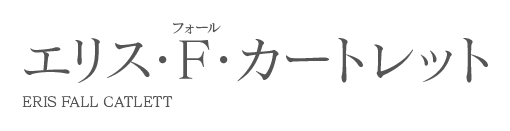 フォール
エリス・F・カートレット
ERIS FALL CATLETT